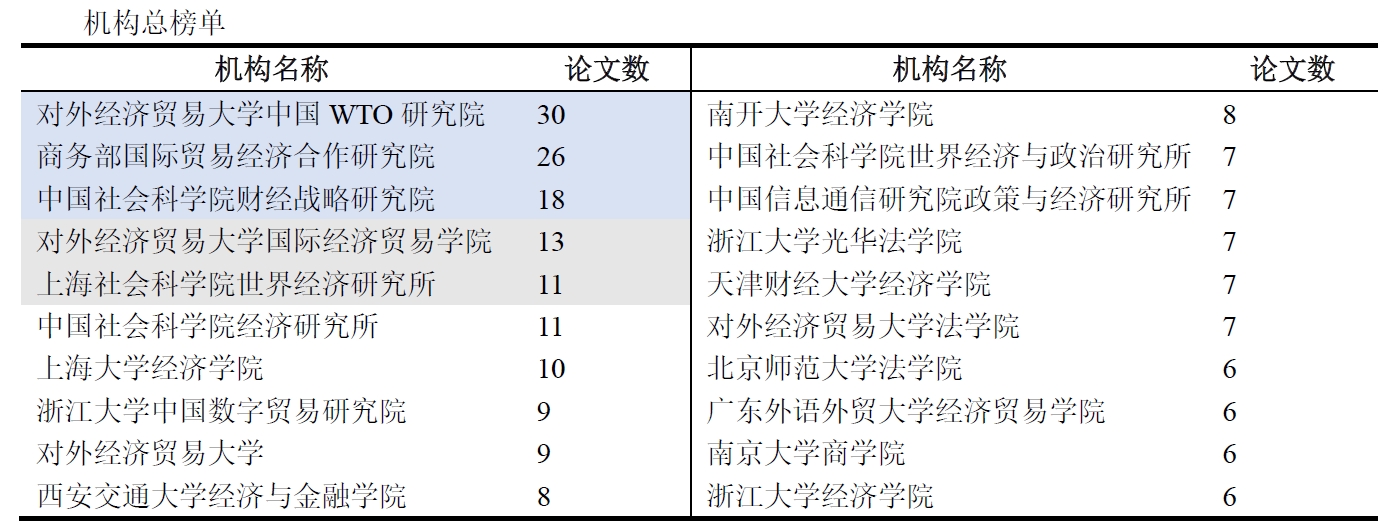 机构总榜单

| 机构名称 | 论文数 | 机构名称 | 论文数 |
|---|---|---|---|
| 对外经济贸易大学中国 WTO 研究院 | 30 | 南开大学经济学院 | 8 |
| 商务部国际贸易经济合作研究院 | 26 | 中国社会科学院世界经济与政治研究所 | 7 |
| 中国社会科学院财经战略研究院 | 18 | 中国信息通信研究院政策与经济研究所 | 7 |
| 对外经济贸易大学国际经济贸易学院 | 13 | 浙江大学光华法学院 | 7 |
| 上海社会科学院世界经济研究所 | 11 | 天津财经大学经济学院 | 7 |
| 中国社会科学院经济研究所 | 11 | 对外经济贸易大学法学院 | 7 |
| 上海大学经济学院 | 10 | 北京师范大学法学院 | 6 |
| 浙江大学中国数字贸易研究院 | 9 | 广东外语外贸大学经济贸易学院 | 6 |
| 对外经济贸易大学 | 9 | 南京大学商学院 | 6 |
| 西安交通大学经济与金融学院 | 8 | 浙江大学经济学院 | 6 |